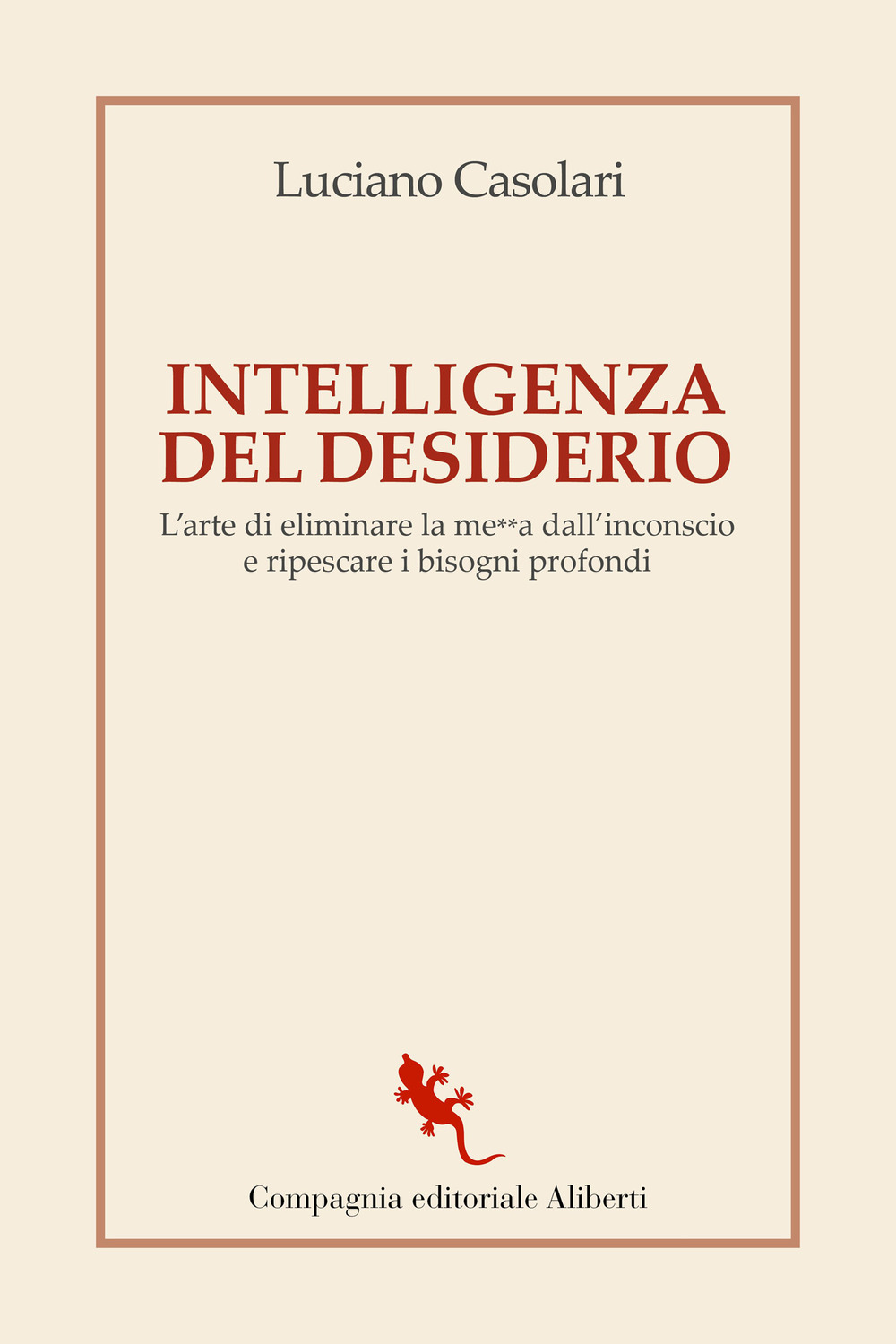 Luciano Casolari

INTELLIGENZA DEL DESIDERIO

L'arte di eliminare la me**a dall'inconscio e ripescare i bisogni profondi

Compagnia editoriale Aliberti